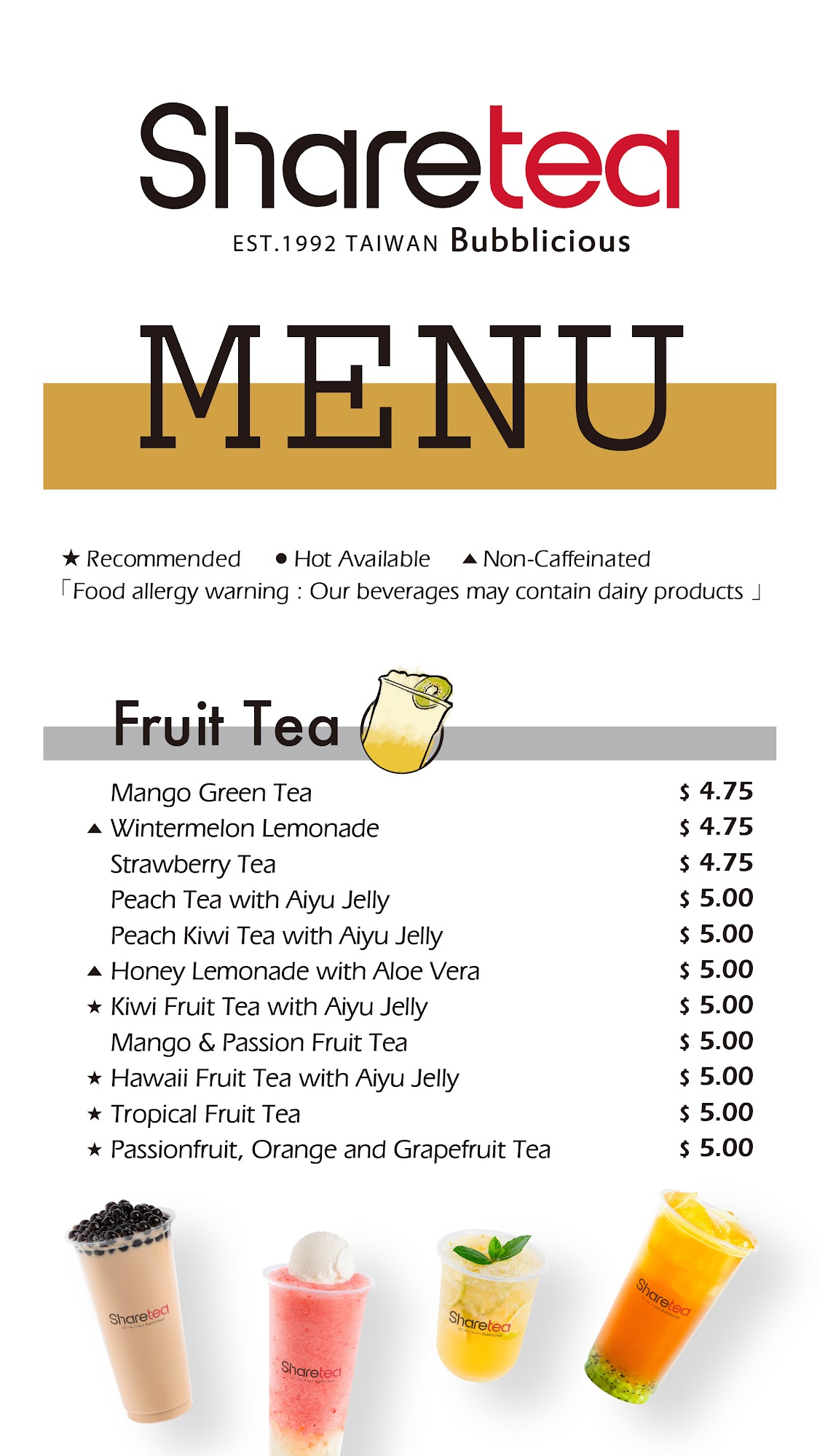 Sharetea
EST.1992 TAIWAN Bubblicious

MENU

★ Recommended ● Hot Available ▲ Non-Caffeinated
「Food allergy warning : Our beverages may contain dairy products 」

Fruit Tea

| | |
|---|---|
| Mango Green Tea | $ 4.75 |
| ▲ Wintermelon Lemonade | $ 4.75 |
| Strawberry Tea | $ 4.75 |
| Peach Tea with Aiyu Jelly | $ 5.00 |
| Peach Kiwi Tea with Aiyu Jelly | $ 5.00 |
| ▲ Honey Lemonade with Aloe Vera | $ 5.00 |
| ★ Kiwi Fruit Tea with Aiyu Jelly | $ 5.00 |
| Mango & Passion Fruit Tea | $ 5.00 |
| ★ Hawaii Fruit Tea with Aiyu Jelly | $ 5.00 |
| ★ Tropical Fruit Tea | $ 5.00 |
| ★ Passionfruit, Orange and Grapefruit Tea | $ 5.00 |

Sharetea
Sharetea
Sharetea
Sharetea